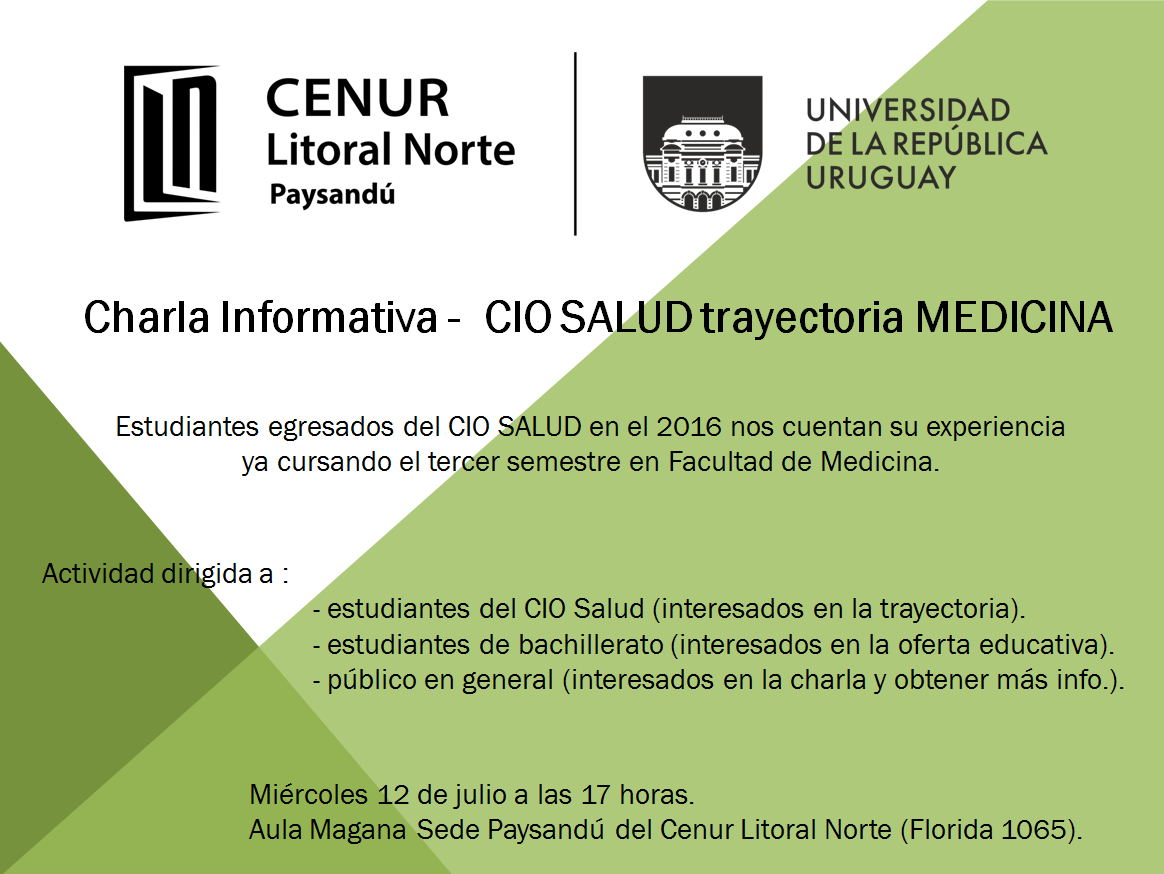 CENUR
Litoral Norte
Paysandú

UNIVERSIDAD
DE LA REPÚBLICA
URUGUAY

Charla Informativa - CIO SALUD trayectoria MEDICINA

Estudiantes egresados del CIO SALUD en el 2016 nos cuentan su experiencia ya cursando el tercer semestre en Facultad de Medicina.

Actividad dirigida a :
- estudiantes del CIO Salud (interesados en la trayectoria).
- estudiantes de bachillerato (interesados en la oferta educativa).
- público en general (interesados en la charla y obtener más info.).

Miércoles 12 de julio a las 17 horas.
Aula Magana Sede Paysandú del Cenur Litoral Norte (Florida 1065).